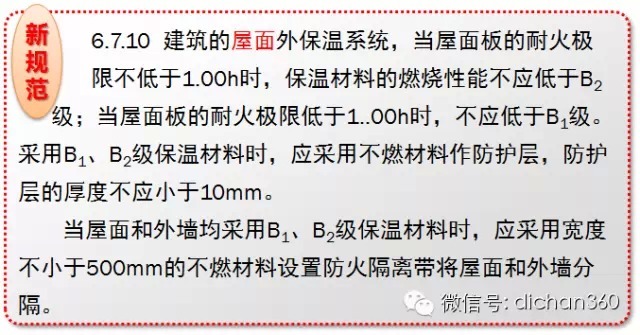 新规范

6.7.10 建筑的屋面外保温系统，当屋面板的耐火极限不低于1.00h时，保温材料的燃烧性能不应低于$B_2$级；当屋面板的耐火极限低于1..00h时，不应低于$B_1$级。采用$B_1$、$B_2$级保温材料时，应采用不燃材料作防护层，防护层的厚度不应小于10mm。

当屋面和外墙均采用$B_1$、$B_2$级保温材料时，应采用宽度不小于500mm的不燃材料设置防火隔离带将屋面和外墙分隔。

微信号: dichan360